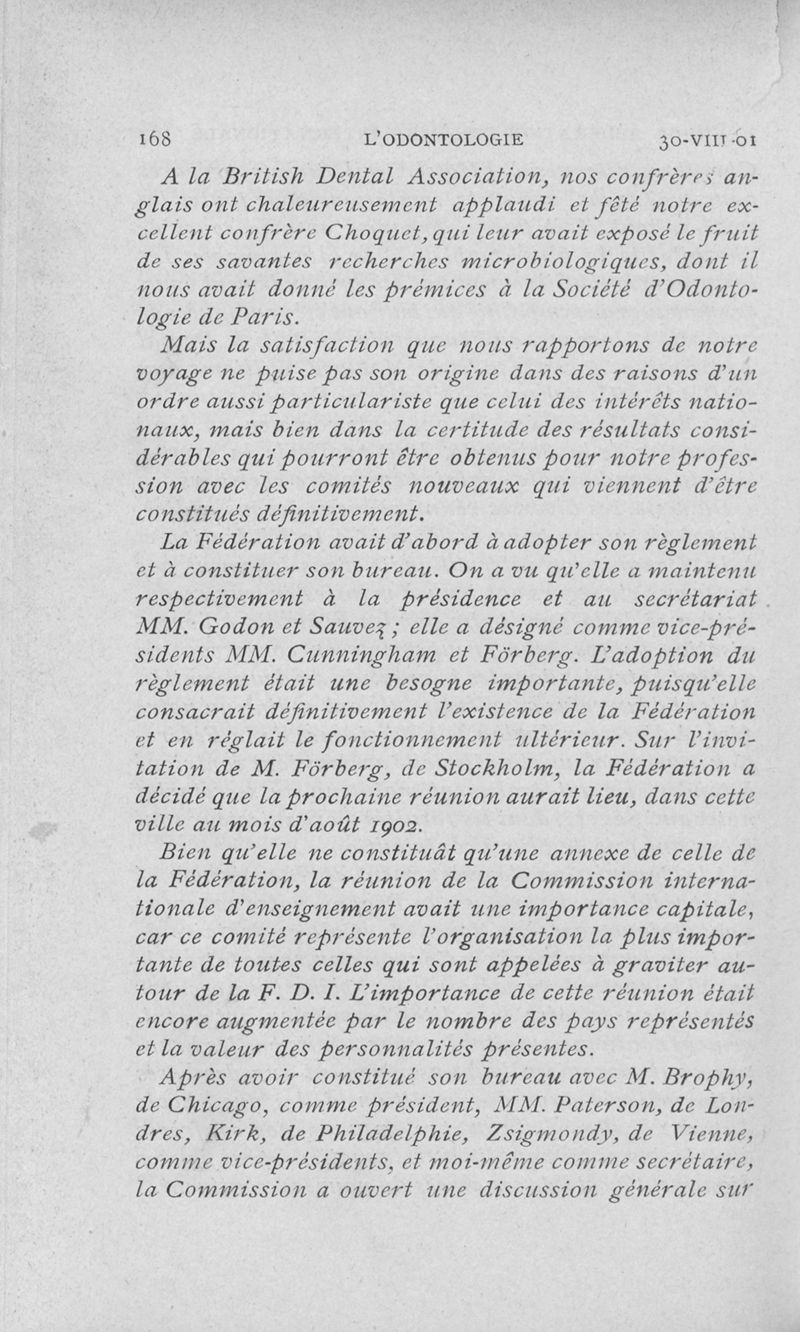 168 L'ODONTOLOGIE 30-VIII-01

A la British Dental Association, nos confrères anglais ont chaleureusement applaudi et fêté notre excellent confrère Choquet, qui leur avait exposé le fruit de ses savantes recherches microbiologiques, dont il nous avait donné les prémices à la Société d'Odontologie de Paris.

Mais la satisfaction que nous rapportons de notre voyage ne puise pas son origine dans des raisons d'un ordre aussi particulariste que celui des intérêts nationaux, mais bien dans la certitude des résultats considérables qui pourront être obtenus pour notre profession avec les comités nouveaux qui viennent d'être constitués définitivement.

La Fédération avait d'abord à adopter son règlement et à constituer son bureau. On a vu qu'elle a maintenu respectivement à la présidence et au secrétariat MM. Godon et Sauvez ; elle a désigné comme vice-présidents MM. Cunningham et Förberg. L'adoption du règlement était une besogne importante, puisqu'elle consacrait définitivement l'existence de la Fédération et en réglait le fonctionnement ultérieur. Sur l'invitation de M. Förberg, de Stockholm, la Fédération a décidé que la prochaine réunion aurait lieu, dans cette ville au mois d'août 1902.

Bien qu'elle ne constituât qu'une annexe de celle de la Fédération, la réunion de la Commission internationale d'enseignement avait une importance capitale, car ce comité représente l'organisation la plus importante de toutes celles qui sont appelées à graviter autour de la F. D. I. L'importance de cette réunion était encore augmentée par le nombre des pays représentés et la valeur des personnalités présentes.

Après avoir constitué son bureau avec M. Brophy, de Chicago, comme président, MM. Paterson, de Londres, Kirk, de Philadelphie, Zsigmondy, de Vienne, comme vice-présidents, et moi-même comme secrétaire, la Commission a ouvert une discussion générale sur